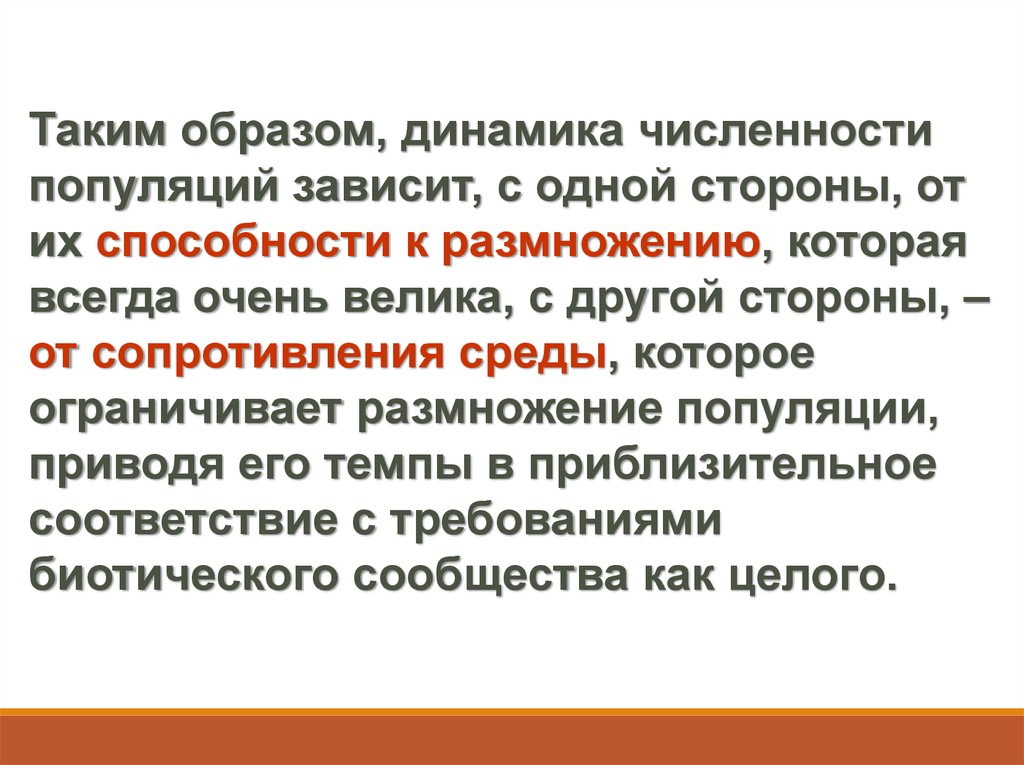 Таким образом, динамика численности популяций зависит, с одной стороны, от их способности к размножению, которая всегда очень велика, с другой стороны, – от сопротивления среды, которое ограничивает размножение популяции, приводя его темпы в приблизительное соответствие с требованиями биотического сообщества как целого.